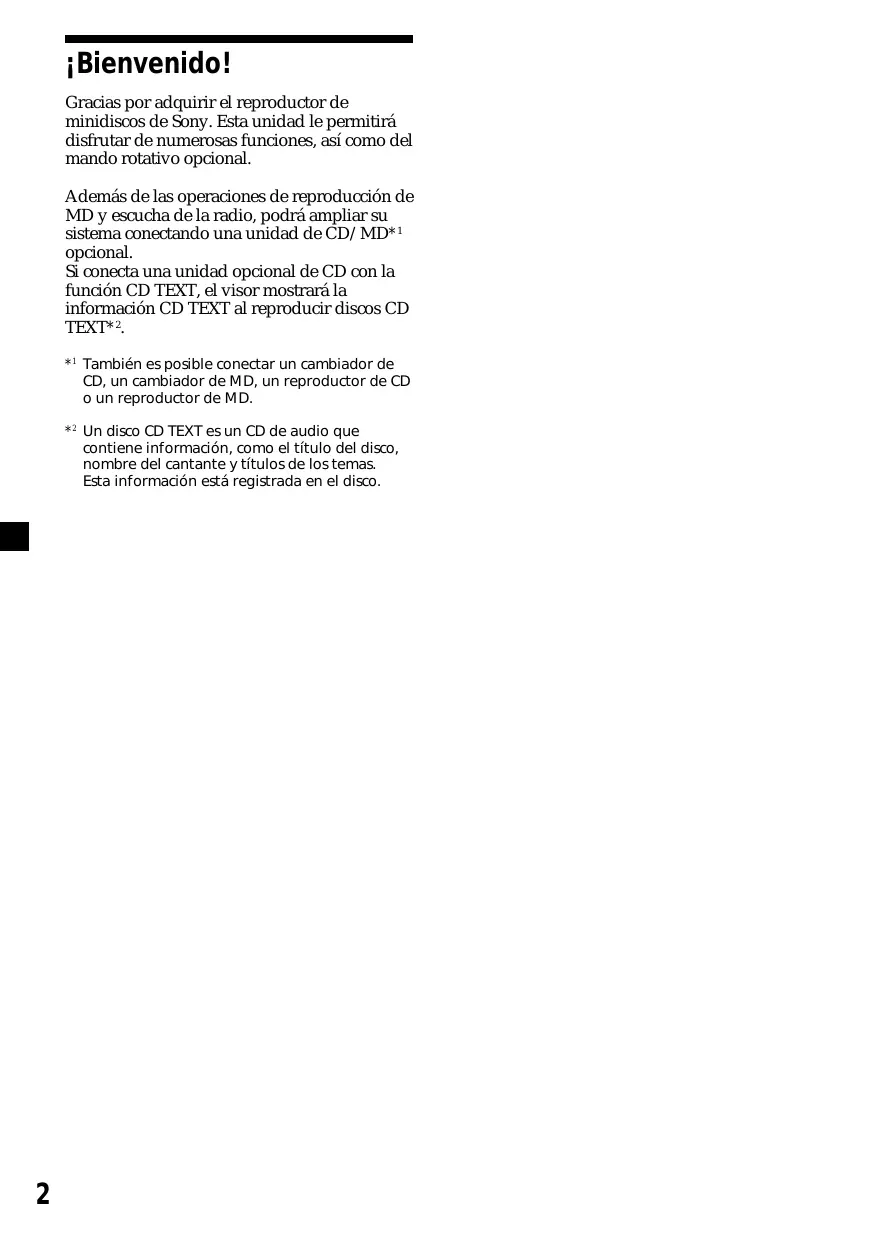 ¡Bienvenido!

Gracias por adquirir el reproductor de minidiscos de Sony. Esta unidad le permitirá disfrutar de numerosas funciones, así como del mando rotativo opcional.

Además de las operaciones de reproducción de MD y escucha de la radio, podrá ampliar su sistema conectando una unidad de CD/MD*$^{1}$ opcional.
Si conecta una unidad opcional de CD con la función CD TEXT, el visor mostrará la información CD TEXT al reproducir discos CD TEXT*$^{2}$.

*$^{1}$ También es posible conectar un cambiador de CD, un cambiador de MD, un reproductor de CD o un reproductor de MD.

*$^{2}$ Un disco CD TEXT es un CD de audio que contiene información, como el título del disco, nombre del cantante y títulos de los temas. Esta información está registrada en el disco.

2